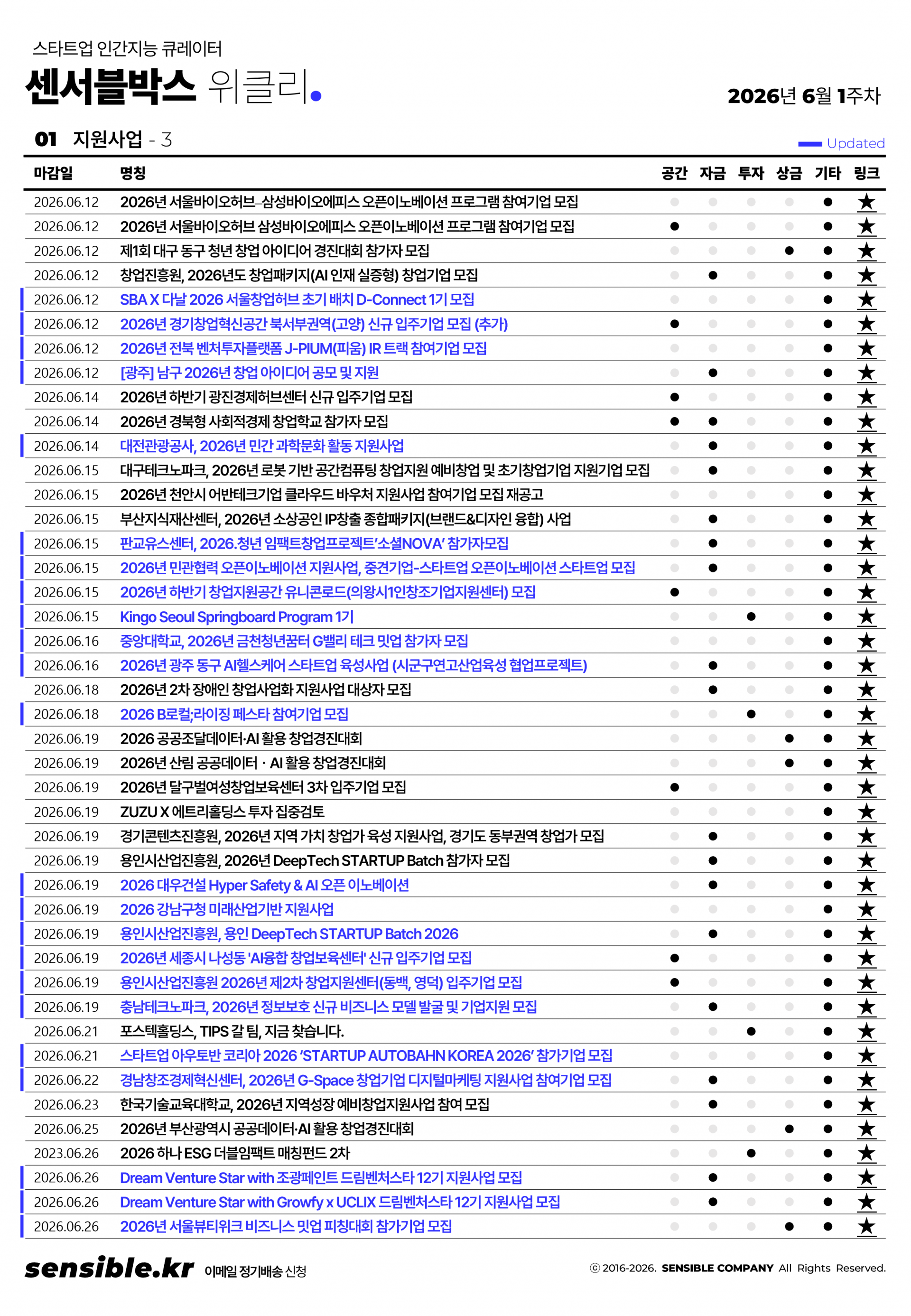 스타트업 인간지능 큐레이터

센서블박스 위클리.

2026년 6월 1주차

01 지원사업 - 3

Updated

| 마감일 | 명칭 | 공간 | 자금 | 투자 | 상금 | 기타 | 링크 |
|---|---|---|---|---|---|---|---|
| 2026.06.12 | 2026년 서울바이오허브–삼성바이오에피스 오픈이노베이션 프로그램 참여기업 모집 |  |  |  |  | ● | ★ |
| 2026.06.12 | 2026년 서울바이오허브 삼성바이오에피스 오픈이노베이션 프로그램 참여기업 모집 | ● |  |  |  | ● | ★ |
| 2026.06.12 | 제1회 대구 동구 청년 창업 아이디어 경진대회 참가자 모집 |  |  |  | ● | ● | ★ |
| 2026.06.12 | 창업진흥원, 2026년도 창업패키지(AI 인재 실증형) 창업기업 모집 |  | ● |  |  | ● | ★ |
| 2026.06.12 | SBA X 다날 2026 서울창업허브 초기 배치 D-Connect 1기 모집 |  |  |  |  | ● | ★ |
| 2026.06.12 | 2026년 경기창업혁신공간 북서부권역(고양) 신규 입주기업 모집 (추가) | ● |  |  |  | ● | ★ |
| 2026.06.12 | 2026년 전북 벤처투자플랫폼 J-PIUM(피움) IR 트랙 참여기업 모집 |  |  |  |  | ● | ★ |
| 2026.06.12 | [광주] 남구 2026년 창업 아이디어 공모 및 지원 |  | ● |  |  | ● | ★ |
| 2026.06.14 | 2026년 하반기 광진경제허브센터 신규 입주기업 모집 | ● |  |  |  | ● | ★ |
| 2026.06.14 | 2026년 경북형 사회적경제 창업학교 참가자 모집 | ● | ● |  |  | ● | ★ |
| 2026.06.14 | 대전관광공사, 2026년 민간 과학문화 활동 지원사업 |  | ● |  |  | ● | ★ |
| 2026.06.15 | 대구테크노파크, 2026년 로봇 기반 공간컴퓨팅 창업지원 예비창업 및 초기창업기업 지원기업 모집 |  | ● |  |  | ● | ★ |
| 2026.06.15 | 2026년 천안시 어반테크기업 클라우드 바우처 지원사업 참여기업 모집 재공고 |  |  |  |  | ● | ★ |
| 2026.06.15 | 부산지식재산센터, 2026년 소상공인 IP창출 종합패키지(브랜드&디자인 융합) 사업 |  | ● |  |  | ● | ★ |
| 2026.06.15 | 판교유스센터, 2026.청년 임팩트창업프로젝트'소셜NOVA' 참가자모집 |  | ● |  |  | ● | ★ |
| 2026.06.15 | 2026년 민관협력 오픈이노베이션 지원사업, 중견기업-스타트업 오픈이노베이션 스타트업 모집 |  | ● |  |  | ● | ★ |
| 2026.06.15 | 2026년 하반기 창업지원공간 유니콘로드(의왕시1인창조기업지원센터) 모집 | ● |  |  |  | ● | ★ |
| 2026.06.15 | Kingo Seoul Springboard Program 1기 |  |  | ● |  | ● | ★ |
| 2026.06.16 | 중앙대학교, 2026년 금천청년꿈터 G밸리 테크 밋업 참가자 모집 |  |  |  |  | ● | ★ |
| 2026.06.16 | 2026년 광주 동구 AI헬스케어 스타트업 육성사업 (시군구연고산업육성 협업프로젝트) |  | ● |  |  | ● | ★ |
| 2026.06.18 | 2026년 2차 장애인 창업사업화 지원사업 대상자 모집 |  | ● |  |  | ● | ★ |
| 2026.06.18 | 2026 B로컬;라이징 페스타 참여기업 모집 |  |  | ● |  | ● | ★ |
| 2026.06.19 | 2026 공공조달데이터·AI 활용 창업경진대회 |  |  |  | ● | ● | ★ |
| 2026.06.19 | 2026년 산림 공공데이터 · AI 활용 창업경진대회 |  |  |  | ● | ● | ★ |
| 2026.06.19 | 2026년 달구벌여성창업보육센터 3차 입주기업 모집 | ● |  |  |  | ● | ★ |
| 2026.06.19 | ZUZU X 에트리홀딩스 투자 집중검토 |  |  |  |  | ● | ★ |
| 2026.06.19 | 경기콘텐츠진흥원, 2026년 지역 가치 창업가 육성 지원사업, 경기도 동부권역 창업가 모집 |  | ● |  |  | ● | ★ |
| 2026.06.19 | 용인시산업진흥원, 2026년 DeepTech STARTUP Batch 참가자 모집 |  | ● |  |  | ● | ★ |
| 2026.06.19 | 2026 대우건설 Hyper Safety & AI 오픈 이노베이션 |  | ● |  |  | ● | ★ |
| 2026.06.19 | 2026 강남구청 미래산업기반 지원사업 |  |  |  |  | ● | ★ |
| 2026.06.19 | 용인시산업진흥원, 용인 DeepTech STARTUP Batch 2026 |  | ● |  |  | ● | ★ |
| 2026.06.19 | 2026년 세종시 나성동 'AI융합 창업보육센터' 신규 입주기업 모집 | ● |  |  |  | ● | ★ |
| 2026.06.19 | 용인시산업진흥원 2026년 제2차 창업지원센터(동백, 영덕) 입주기업 모집 | ● |  |  |  | ● | ★ |
| 2026.06.19 | 충남테크노파크, 2026년 정보보호 신규 비즈니스 모델 발굴 및 기업지원 모집 |  | ● |  |  | ● | ★ |
| 2026.06.21 | 포스텍홀딩스, TIPS 갈 팀, 지금 찾습니다. |  |  | ● |  | ● | ★ |
| 2026.06.21 | 스타트업 아우토반 코리아 2026 'STARTUP AUTOBAHN KOREA 2026' 참가기업 모집 |  |  |  |  | ● | ★ |
| 2026.06.22 | 경남창조경제혁신센터, 2026년 G-Space 창업기업 디지털마케팅 지원사업 참여기업 모집 |  | ● |  |  | ● | ★ |
| 2026.06.23 | 한국기술교육대학교, 2026년 지역성장 예비창업지원사업 참여 모집 |  | ● |  |  | ● | ★ |
| 2026.06.25 | 2026년 부산광역시 공공데이터·AI 활용 창업경진대회 |  |  |  | ● | ● | ★ |
| 2023.06.26 | 2026 하나 ESG 더블임팩트 매칭펀드 2차 |  |  | ● |  | ● | ★ |
| 2026.06.26 | Dream Venture Star with 조광페인트 드림벤처스타 12기 지원사업 모집 |  | ● |  |  | ● | ★ |
| 2026.06.26 | Dream Venture Star with Growfy x UCLIX 드림벤처스타 12기 지원사업 모집 |  | ● |  |  | ● | ★ |
| 2026.06.26 | 2026년 서울뷰티위크 비즈니스 밋업 피칭대회 참가기업 모집 |  |  |  | ● | ● | ★ |

sensible.kr 이메일 정기배송 신청

ⓒ 2016-2026. SENSIBLE COMPANY All Rights Reserved.